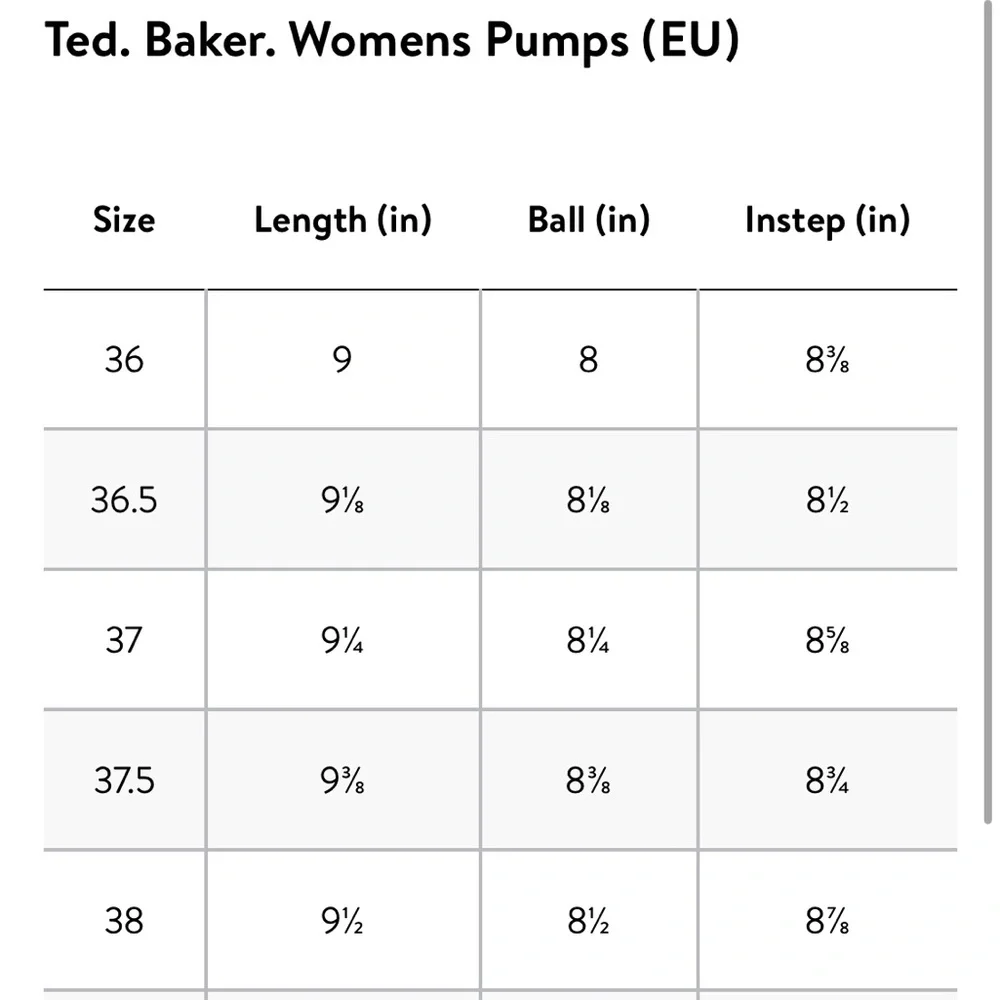 Ted. Baker. Womens Pumps (EU)

| Size | Length (in) | Ball (in) | Instep (in) |
|---|---|---|---|
| 36 | 9 | 8 | 8⅜ |
| 36.5 | 9⅛ | 8⅛ | 8½ |
| 37 | 9¼ | 8¼ | 8⅝ |
| 37.5 | 9⅜ | 8⅜ | 8¾ |
| 38 | 9½ | 8½ | 8⅞ |